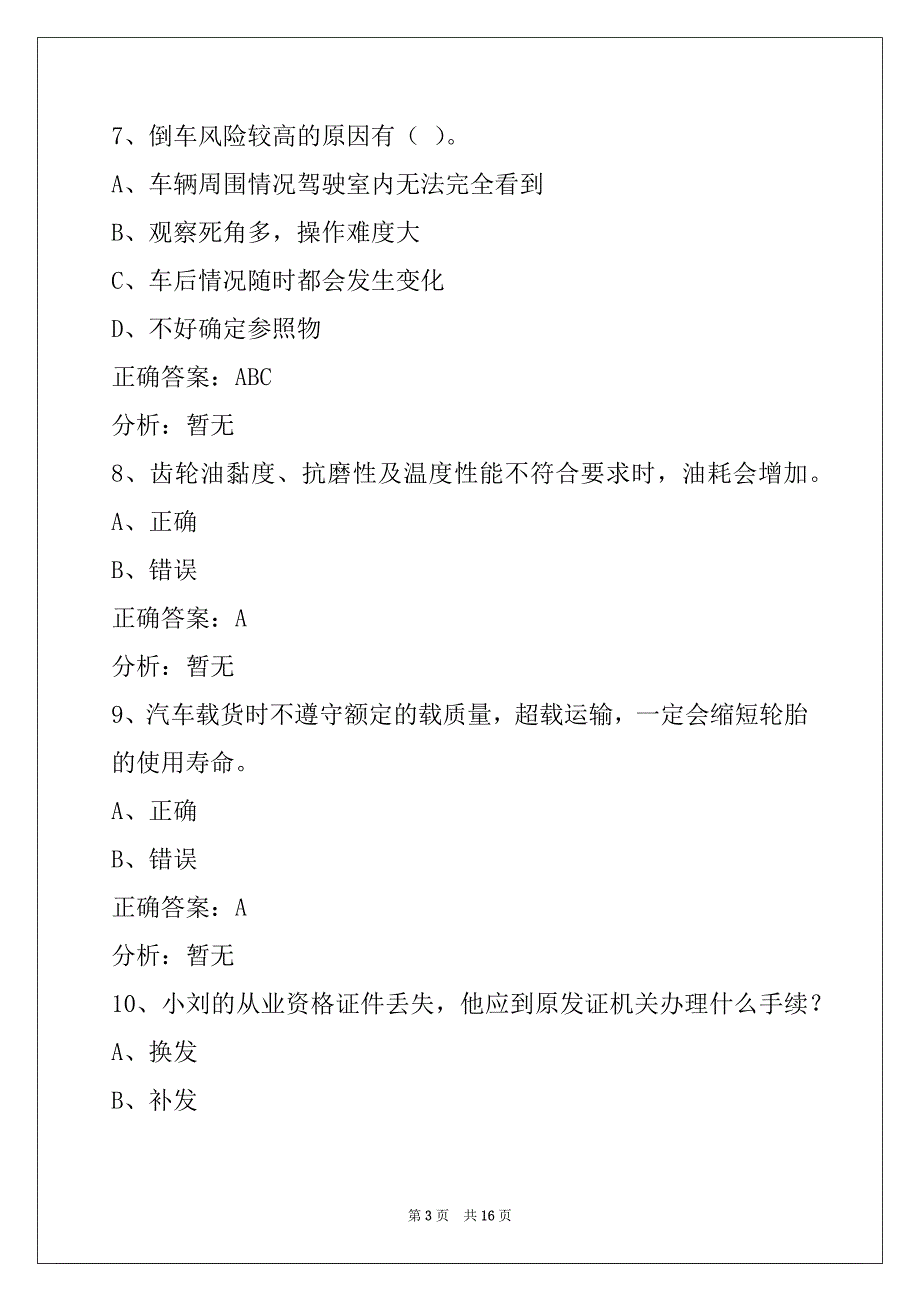 7、倒车风险较高的原因有（ ）。

A、车辆周围情况驾驶室内无法完全看到

B、观察死角多，操作难度大

C、车后情况随时都会发生变化

D、不好确定参照物

正确答案：ABC

分析：暂无

8、齿轮油黏度、抗磨性及温度性能不符合要求时，油耗会增加。

A、正确

B、错误

正确答案：A

分析：暂无

9、汽车载货时不遵守额定的载质量，超载运输，一定会缩短轮胎的使用寿命。

A、正确

B、错误

正确答案：A

分析：暂无

10、小刘的从业资格证件丢失，他应到原发证机关办理什么手续？

A、换发

B、补发

第 3 页 共 16 页